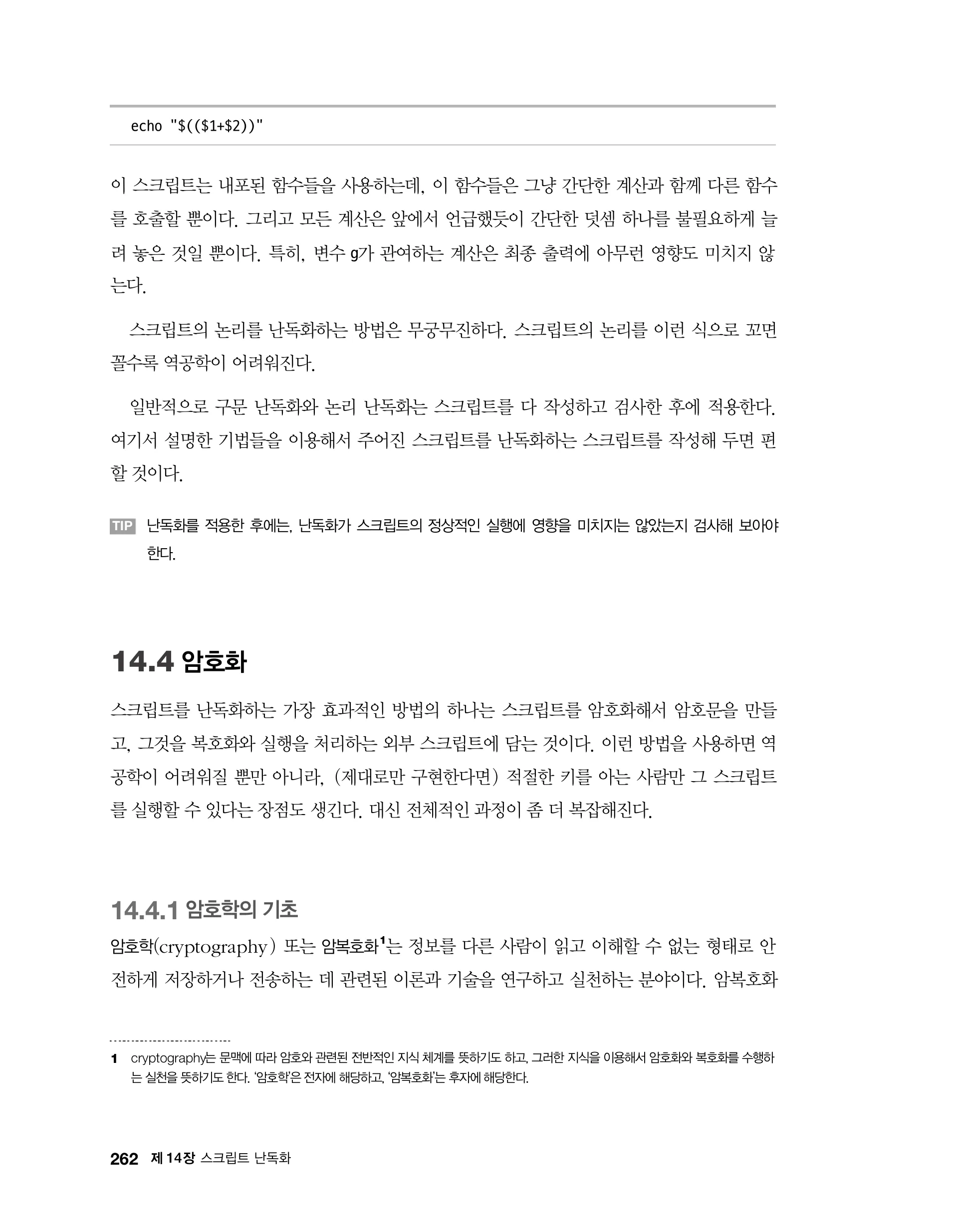 echo "$(($1+$2))"

이 스크립트는 내포된 함수들을 사용하는데, 이 함수들은 그냥 간단한 계산과 함께 다른 함수를 호출할 뿐이다. 그리고 모든 계산은 앞에서 언급했듯이 간단한 덧셈 하나를 불필요하게 늘려 놓은 것일 뿐이다. 특히, 변수 g가 관여하는 계산은 최종 출력에 아무런 영향도 미치지 않는다.

스크립트의 논리를 난독화하는 방법은 무궁무진하다. 스크립트의 논리를 이런 식으로 꼬면 꼴수록 역공학이 어려워진다.

일반적으로 구문 난독화와 논리 난독화는 스크립트를 다 작성하고 검사한 후에 적용한다. 여기서 설명한 기법들을 이용해서 주어진 스크립트를 난독화하는 스크립트를 작성해 두면 편할 것이다.

TIP 난독화를 적용한 후에는, 난독화가 스크립트의 정상적인 실행에 영향을 미치지는 않았는지 검사해 보아야 한다.

14.4 암호화

스크립트를 난독화하는 가장 효과적인 방법의 하나는 스크립트를 암호화해서 암호문을 만들고, 그것을 복호화와 실행을 처리하는 외부 스크립트에 담는 것이다. 이런 방법을 사용하면 역공학이 어려워질 뿐만 아니라, (제대로만 구현한다면) 적절한 키를 아는 사람만 그 스크립트를 실행할 수 있다는 장점도 생긴다. 대신 전체적인 과정이 좀 더 복잡해진다.

14.4.1 암호학의 기초

암호학(cryptography) 또는 암복호화$^1$는 정보를 다른 사람이 읽고 이해할 수 없는 형태로 안전하게 저장하거나 전송하는 데 관련된 이론과 기술을 연구하고 실천하는 분야이다. 암복호화

1 cryptography는 문맥에 따라 암호와 관련된 전반적인 지식 체계를 뜻하기도 하고, 그러한 지식을 이용해서 암호화와 복호화를 수행하는 실천을 뜻하기도 한다. '암호학'은 전자에 해당하고, '암복호화'는 후자에 해당한다.

262 제 14장 스크립트 난독화